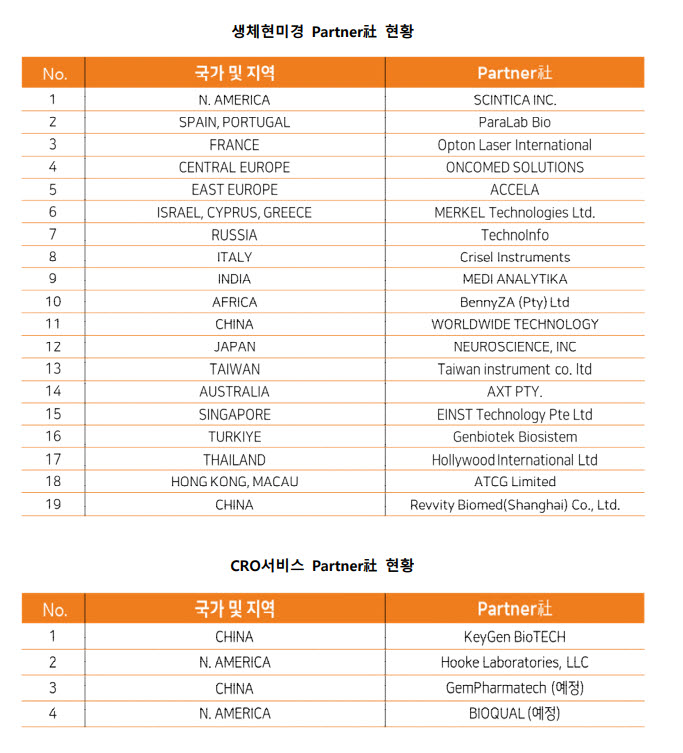 생체현미경 Partner社 현황

| No. | 국가 및 지역 | Partner社 |
|---|---|---|
| 1 | N. AMERICA | SCINTICA INC. |
| 2 | SPAIN, PORTUGAL | ParaLab Bio |
| 3 | FRANCE | Opton Laser International |
| 4 | CENTRAL EUROPE | ONCOMED SOLUTIONS |
| 5 | EAST EUROPE | ACCELA |
| 6 | ISRAEL, CYPRUS, GREECE | MERKEL Technologies Ltd. |
| 7 | RUSSIA | TechnoInfo |
| 8 | ITALY | Crisel Instruments |
| 9 | INDIA | MEDI ANALYTIKA |
| 10 | AFRICA | BennyZA (Pty) Ltd |
| 11 | CHINA | WORLDWIDE TECHNOLOGY |
| 12 | JAPAN | NEUROSCIENCE, INC |
| 13 | TAIWAN | Taiwan instrument co. ltd |
| 14 | AUSTRALIA | AXT PTY. |
| 15 | SINGAPORE | EINST Technology Pte Ltd |
| 16 | TURKIYE | Genbiotek Biosistem |
| 17 | THAILAND | Hollywood International Ltd |
| 18 | HONG KONG, MACAU | ATCG Limited |
| 19 | CHINA | Revvity Biomed(Shanghai) Co., Ltd. |

CRO서비스 Partner社 현황

| No. | 국가 및 지역 | Partner社 |
|---|---|---|
| 1 | CHINA | KeyGen BioTECH |
| 2 | N. AMERICA | Hooke Laboratories, LLC |
| 3 | CHINA | GemPharmatech (예정) |
| 4 | N. AMERICA | BIOQUAL (예정) |